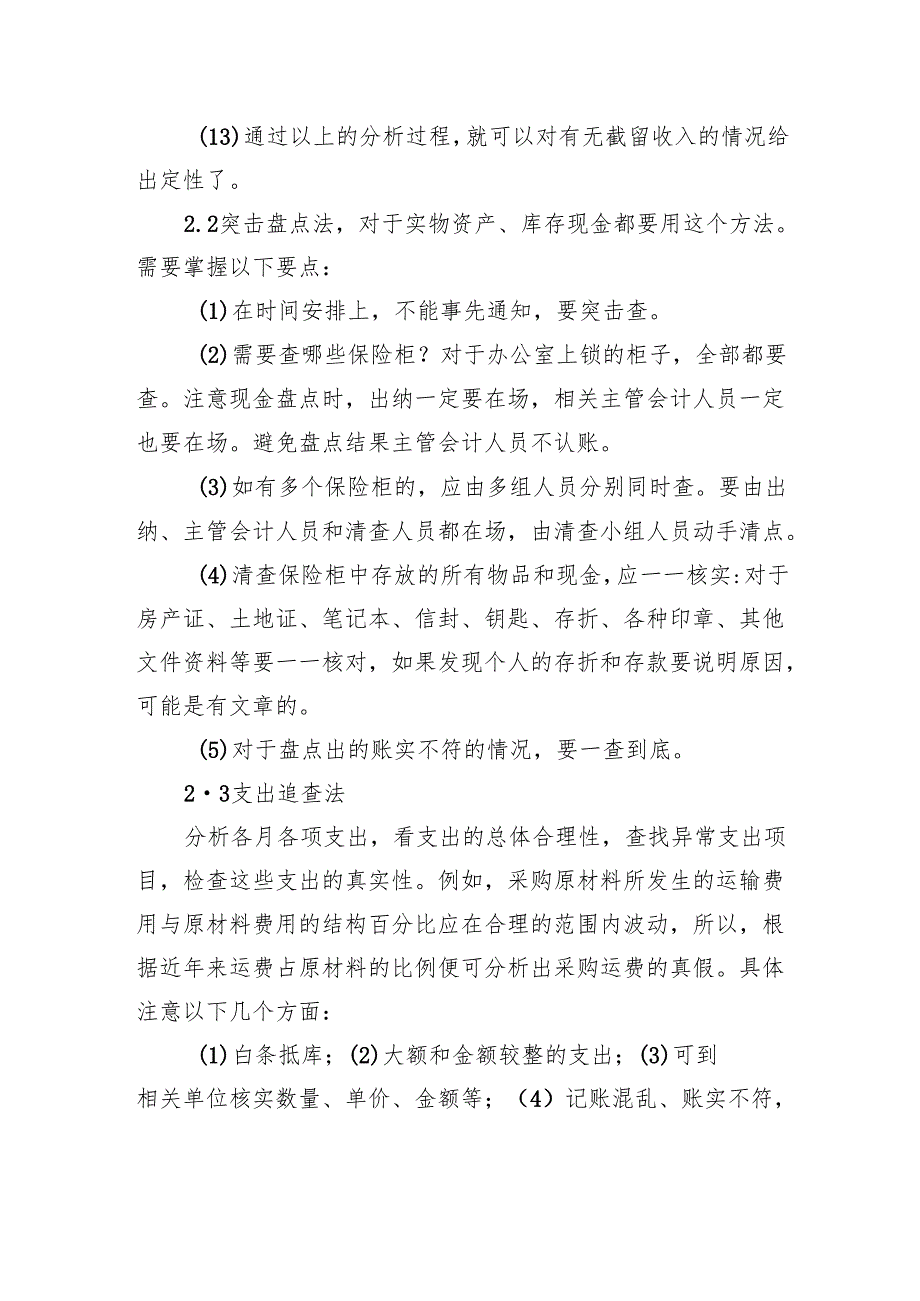 (13)通过以上的分析过程，就可以对有无截留收入的情况给出定性了。

2.2突击盘点法，对于实物资产、库存现金都要用这个方法。需要掌握以下要点：

(1)在时间安排上，不能事先通知，要突击查。

(2)需要查哪些保险柜？对于办公室上锁的柜子，全部都要查。注意现金盘点时，出纳一定要在场，相关主管会计人员一定也要在场。避免盘点结果主管会计人员不认账。

(3)如有多个保险柜的，应由多组人员分别同时查。要由出纳、主管会计人员和清查人员都在场，由清查小组人员动手清点。

(4)清查保险柜中存放的所有物品和现金，应一一核实:对于房产证、土地证、笔记本、信封、钥匙、存折、各种印章、其他文件资料等要一一核对，如果发现个人的存折和存款要说明原因，可能是有文章的。

(5)对于盘点出的账实不符的情况，要一查到底。

2·3支出追查法

分析各月各项支出，看支出的总体合理性，查找异常支出项目，检查这些支出的真实性。例如，采购原材料所发生的运输费用与原材料费用的结构百分比应在合理的范围内波动，所以，根据近年来运费占原材料的比例便可分析出采购运费的真假。具体注意以下几个方面：

(1)白条抵库；(2)大额和金额较整的支出；(3)可到相关单位核实数量、单价、金额等；（4）记账混乱、账实不符，